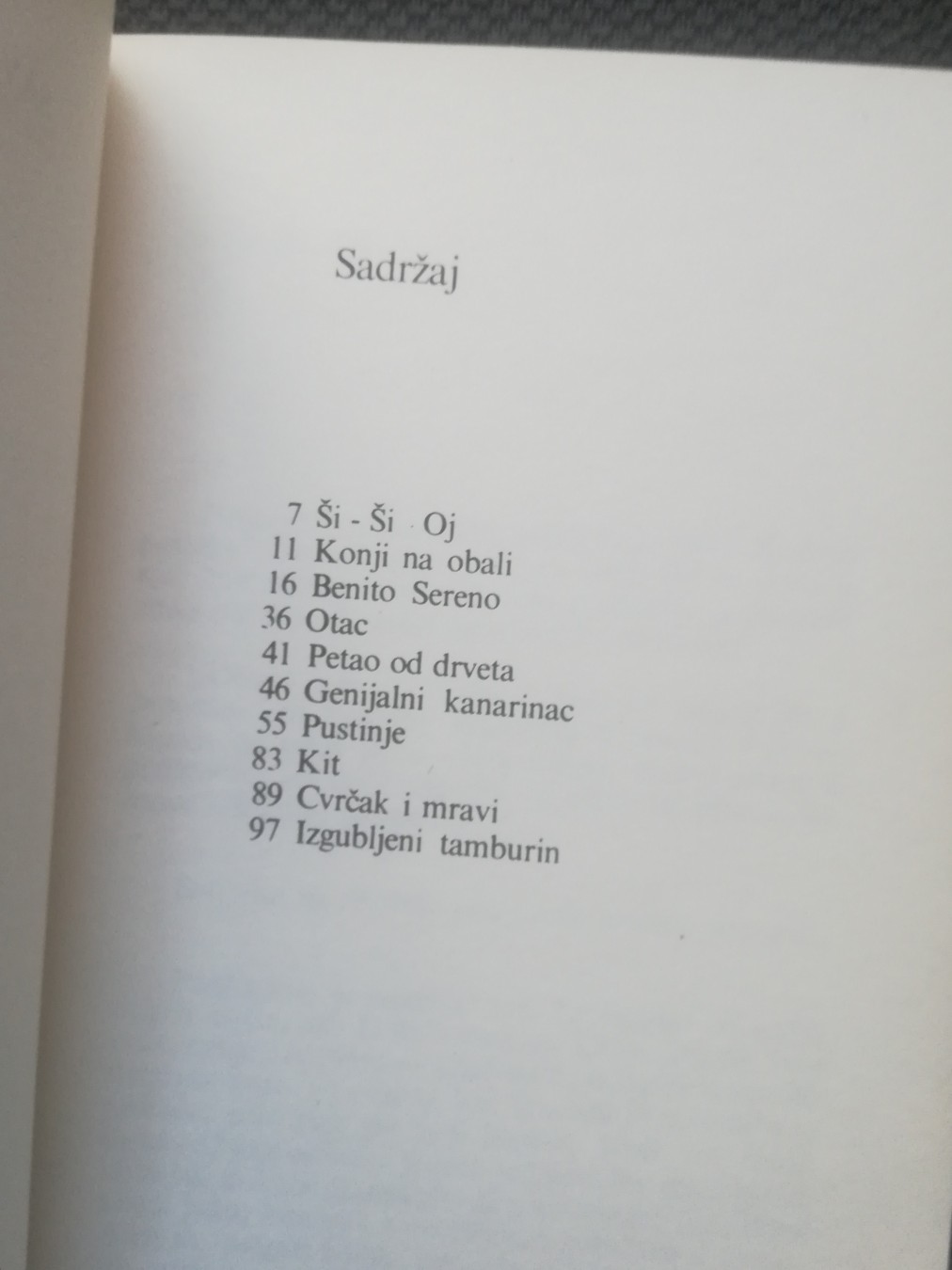 Sadržaj

7 Ši - Ši Oj
11 Konji na obali
16 Benito Sereno
36 Otac
41 Petao od drveta
46 Genijalni kanarinac
55 Pustinje
83 Kit
89 Cvrčak i mravi
97 Izgubljeni tamburin